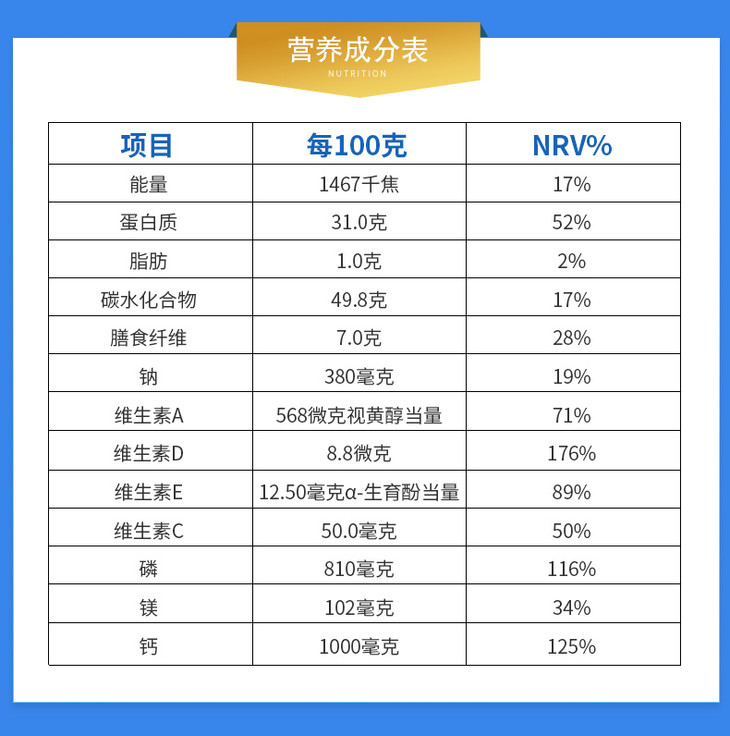 营养成分表
NUTRITION

| 项目 | 每100克 | NRV% |
|---|---|---|
| 能量 | 1467千焦 | 17% |
| 蛋白质 | 31.0克 | 52% |
| 脂肪 | 1.0克 | 2% |
| 碳水化合物 | 49.8克 | 17% |
| 膳食纤维 | 7.0克 | 28% |
| 钠 | 380毫克 | 19% |
| 维生素A | 568微克视黄醇当量 | 71% |
| 维生素D | 8.8微克 | 176% |
| 维生素E | 12.50毫克α-生育酚当量 | 89% |
| 维生素C | 50.0毫克 | 50% |
| 磷 | 810毫克 | 116% |
| 镁 | 102毫克 | 34% |
| 钙 | 1000毫克 | 125% |